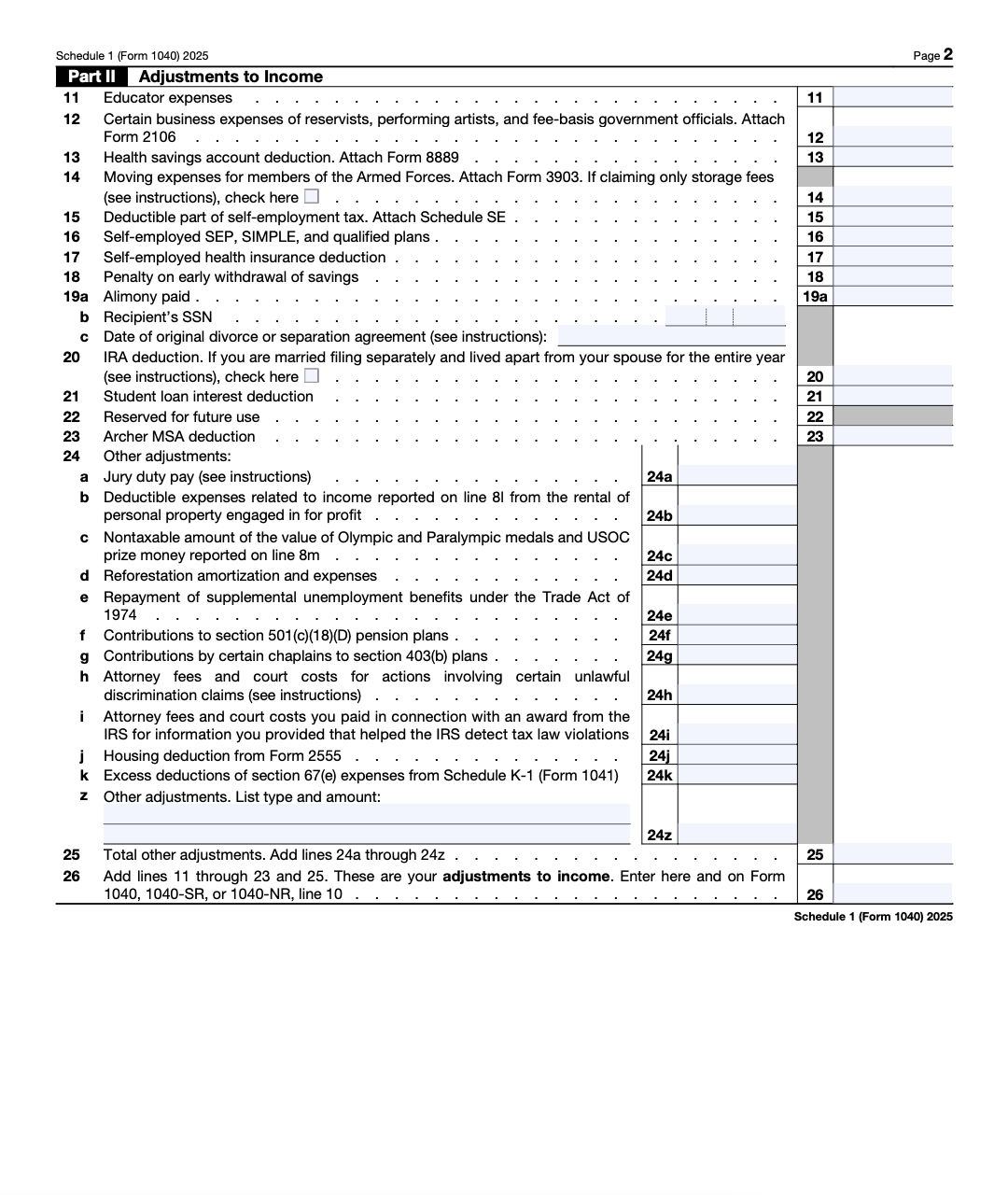 Schedule 1 (Form 1040) 2025 Page 2

Part II Adjustments to Income

11 Educator expenses 11

12 Certain business expenses of reservists, performing artists, and fee-basis government officials. Attach Form 2106 12

13 Health savings account deduction. Attach Form 8889 13

14 Moving expenses for members of the Armed Forces. Attach Form 3903. If claiming only storage fees (see instructions), check here ☐ 14

15 Deductible part of self-employment tax. Attach Schedule SE 15

16 Self-employed SEP, SIMPLE, and qualified plans 16

17 Self-employed health insurance deduction 17

18 Penalty on early withdrawal of savings 18

19a Alimony paid 19a

b Recipient's SSN

c Date of original divorce or separation agreement (see instructions):

20 IRA deduction. If you are married filing separately and lived apart from your spouse for the entire year (see instructions), check here ☐ 20

21 Student loan interest deduction 21

22 Reserved for future use 22

23 Archer MSA deduction 23

24 Other adjustments:

a Jury duty pay (see instructions) 24a

b Deductible expenses related to income reported on line 8l from the rental of personal property engaged in for profit 24b

c Nontaxable amount of the value of Olympic and Paralympic medals and USOC prize money reported on line 8m 24c

d Reforestation amortization and expenses 24d

e Repayment of supplemental unemployment benefits under the Trade Act of 1974 24e

f Contributions to section 501(c)(18)(D) pension plans 24f

g Contributions by certain chaplains to section 403(b) plans 24g

h Attorney fees and court costs for actions involving certain unlawful discrimination claims (see instructions) 24h

i Attorney fees and court costs you paid in connection with an award from the IRS for information you provided that helped the IRS detect tax law violations 24i

j Housing deduction from Form 2555 24j

k Excess deductions of section 67(e) expenses from Schedule K-1 (Form 1041) 24k

z Other adjustments. List type and amount:
24z

25 Total other adjustments. Add lines 24a through 24z 25

26 Add lines 11 through 23 and 25. These are your adjustments to income. Enter here and on Form 1040, 1040-SR, or 1040-NR, line 10 26

Schedule 1 (Form 1040) 2025